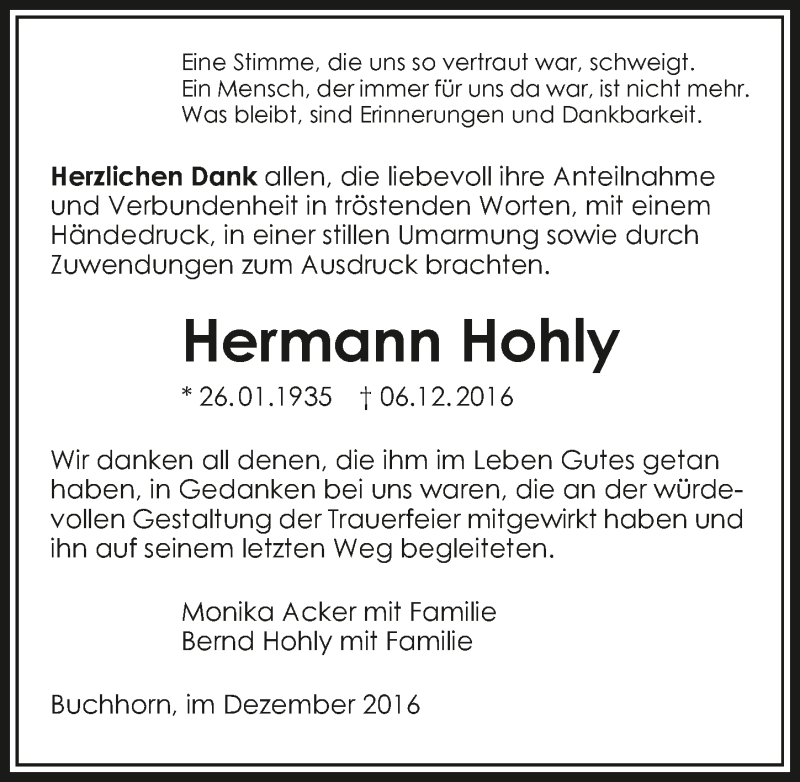 Eine Stimme, die uns so vertraut war, schweigt.
Ein Mensch, der immer für uns da war, ist nicht mehr.
Was bleibt, sind Erinnerungen und Dankbarkeit.

Herzlichen Dank allen, die liebevoll ihre Anteilnahme und Verbundenheit in tröstenden Worten, mit einem Händedruck, in einer stillen Umarmung sowie durch Zuwendungen zum Ausdruck brachten.

Hermann Hohly

* 26.01.1935 † 06.12.2016

Wir danken all denen, die ihm im Leben Gutes getan haben, in Gedanken bei uns waren, die an der würdevollen Gestaltung der Trauerfeier mitgewirkt haben und ihn auf seinem letzten Weg begleiteten.

Monika Acker mit Familie
Bernd Hohly mit Familie

Buchhorn, im Dezember 2016